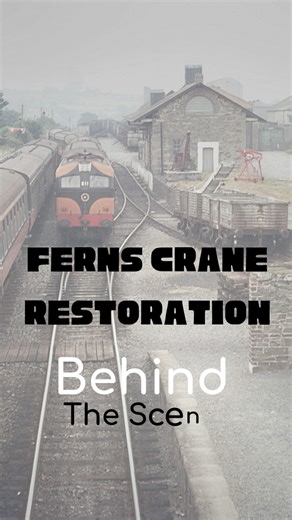 FERNS CRANE RESTORATION

Behind
The Scen